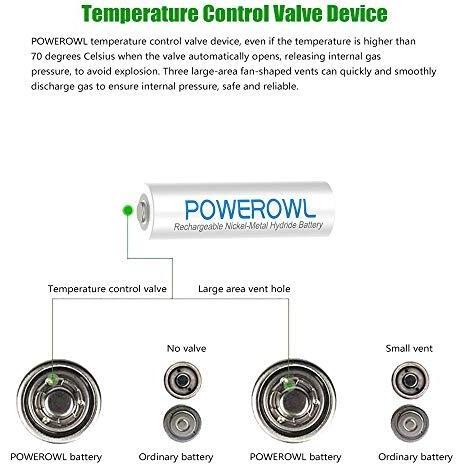 Temperature Control Valve Device

POWEROWL temperature control valve device, even if the temperature is higher than 70 degrees Celsius when the valve automatically opens, releasing internal gas pressure, to avoid explosion. Three large-area fan-shaped vents can quickly and smoothly discharge gas to ensure internal pressure, safe and reliable.

POWEROWL
Rechargeable Nickel-Metal Hydride Battery

Temperature control valve

Large area vent hole

No valve

Small vent

POWEROWL battery

Ordinary battery

POWEROWL battery

Ordinary battery